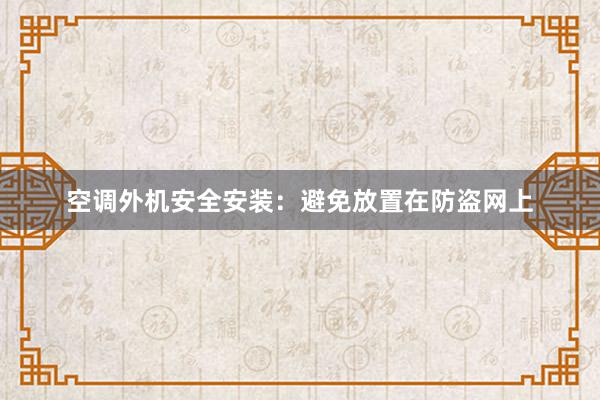 空调外机安全安装：避免放置在防盗网上